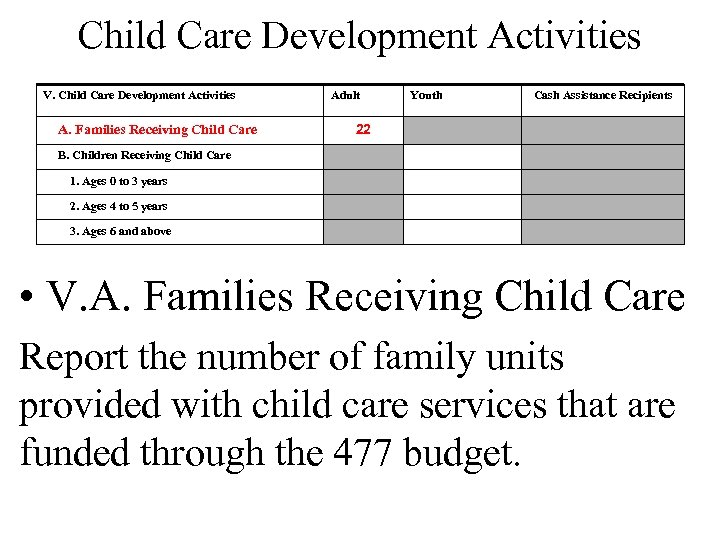 Child Care Development Activities

| V. Child Care Development Activities | Adult | Youth | Cash Assistance Recipients |
|---|---|---|---|
| A. Families Receiving Child Care | 22 | | |
| B. Children Receiving Child Care | | | |
| 1. Ages 0 to 3 years | | | |
| 2. Ages 4 to 5 years | | | |
| 3. Ages 6 and above | | | |

• V.A. Families Receiving Child Care

Report the number of family units provided with child care services that are funded through the 477 budget.